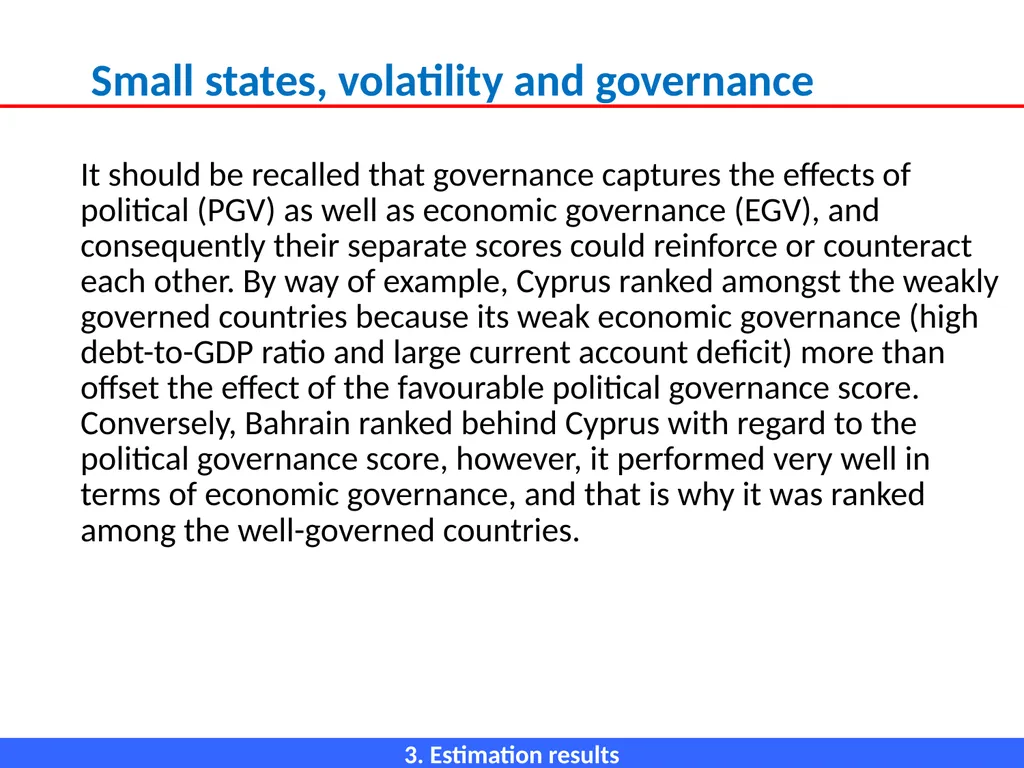 Small states, volatility and governance

It should be recalled that governance captures the effects of political (PGV) as well as economic governance (EGV), and consequently their separate scores could reinforce or counteract each other. By way of example, Cyprus ranked amongst the weakly governed countries because its weak economic governance (high debt-to-GDP ratio and large current account deficit) more than offset the effect of the favourable political governance score. Conversely, Bahrain ranked behind Cyprus with regard to the political governance score, however, it performed very well in terms of economic governance, and that is why it was ranked among the well-governed countries.

3. Estimation results